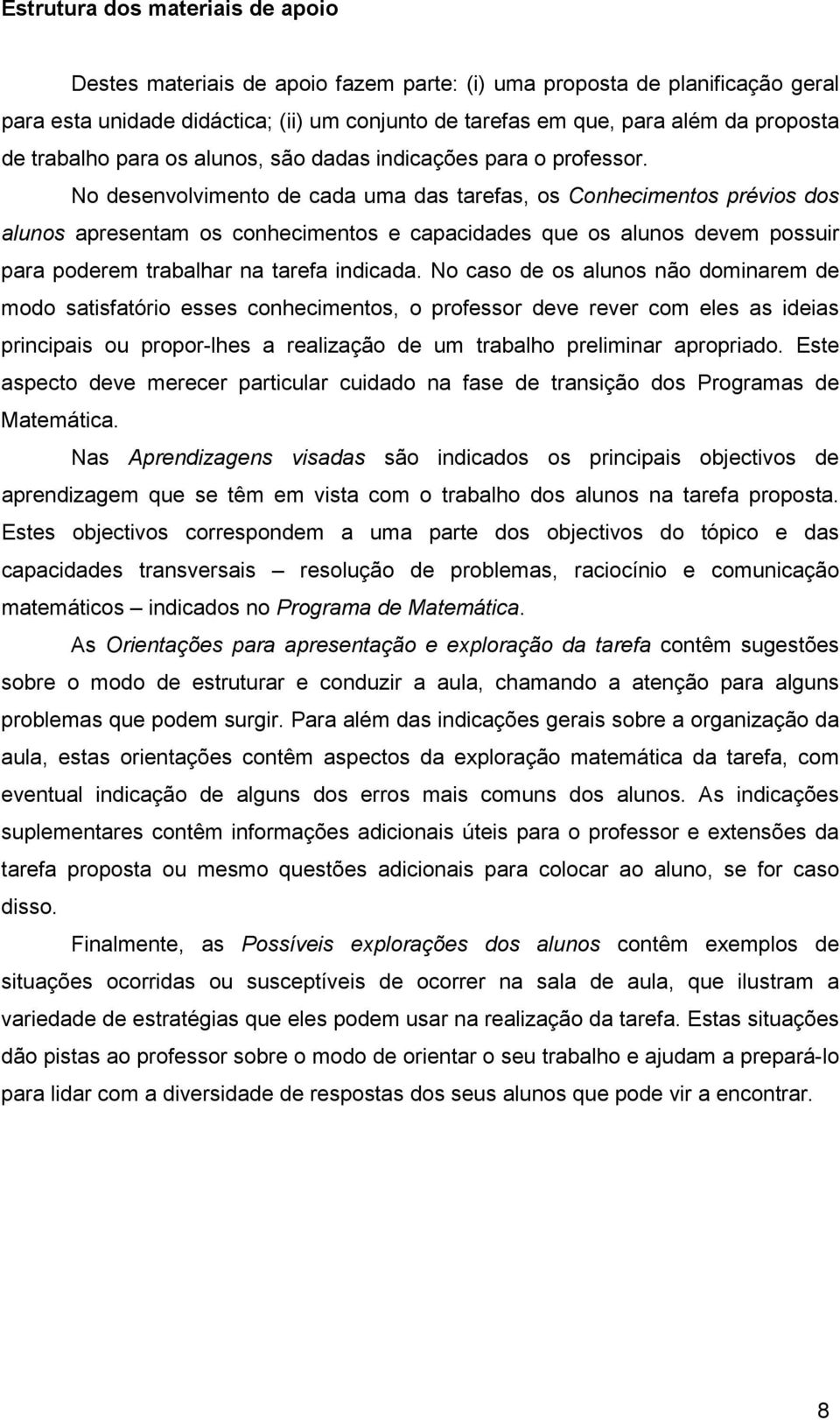 Estrutura dos materiais de apoio

Destes materiais de apoio fazem parte: (i) uma proposta de planificação geral para esta unidade didáctica; (ii) um conjunto de tarefas em que, para além da proposta de trabalho para os alunos, são dadas indicações para o professor.

No desenvolvimento de cada uma das tarefas, os Conhecimentos prévios dos alunos apresentam os conhecimentos e capacidades que os alunos devem possuir para poderem trabalhar na tarefa indicada. No caso de os alunos não dominarem de modo satisfatório esses conhecimentos, o professor deve rever com eles as ideias principais ou propor-lhes a realização de um trabalho preliminar apropriado. Este aspecto deve merecer particular cuidado na fase de transição dos Programas de Matemática.

Nas Aprendizagens visadas são indicados os principais objectivos de aprendizagem que se têm em vista com o trabalho dos alunos na tarefa proposta. Estes objectivos correspondem a uma parte dos objectivos do tópico e das capacidades transversais – resolução de problemas, raciocínio e comunicação matemáticos – indicados no Programa de Matemática.

As Orientações para apresentação e exploração da tarefa contêm sugestões sobre o modo de estruturar e conduzir a aula, chamando a atenção para alguns problemas que podem surgir. Para além das indicações gerais sobre a organização da aula, estas orientações contêm aspectos da exploração matemática da tarefa, com eventual indicação de alguns dos erros mais comuns dos alunos. As indicações suplementares contêm informações adicionais úteis para o professor e extensões da tarefa proposta ou mesmo questões adicionais para colocar ao aluno, se for caso disso.

Finalmente, as Possíveis explorações dos alunos contêm exemplos de situações ocorridas ou susceptíveis de ocorrer na sala de aula, que ilustram a variedade de estratégias que eles podem usar na realização da tarefa. Estas situações dão pistas ao professor sobre o modo de orientar o seu trabalho e ajudam a prepará-lo para lidar com a diversidade de respostas dos seus alunos que pode vir a encontrar.

8